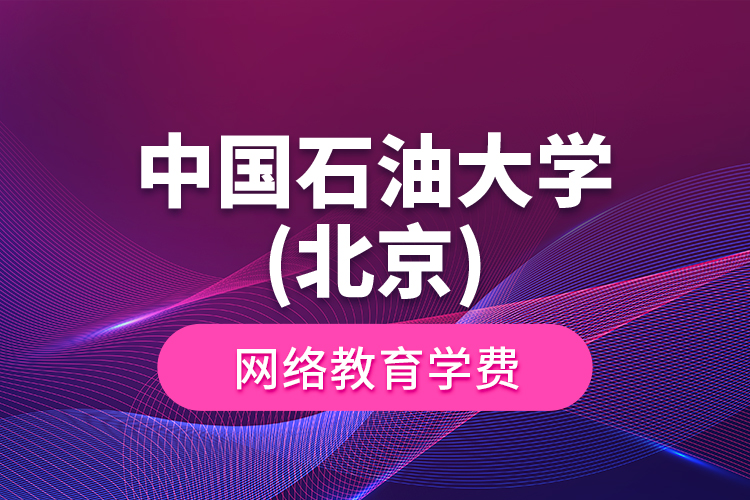 中国石油大学
(北京)

网络教育学费